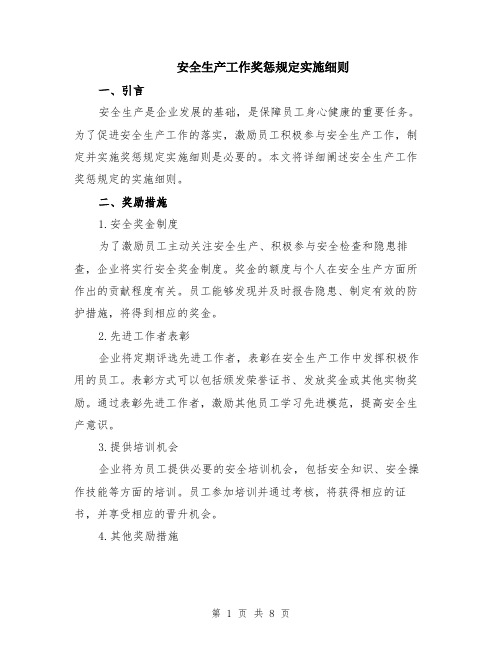 安全生产工作奖惩规定实施细则

一、引言

安全生产是企业发展的基础，是保障员工身心健康的重要任务。为了促进安全生产工作的落实，激励员工积极参与安全生产工作，制定并实施奖惩规定实施细则是必要的。本文将详细阐述安全生产工作奖惩规定的实施细则。

二、奖励措施

1.安全奖金制度

为了激励员工主动关注安全生产、积极参与安全检查和隐患排查，企业将实行安全奖金制度。奖金的额度与个人在安全生产方面所作出的贡献程度有关。员工能够发现并及时报告隐患、制定有效的防护措施，将得到相应的奖金。

2.先进工作者表彰

企业将定期评选先进工作者，表彰在安全生产工作中发挥积极作用的员工。表彰方式可以包括颁发荣誉证书、发放奖金或其他实物奖励。通过表彰先进工作者，激励其他员工学习先进模范，提高安全生产意识。

3.提供培训机会

企业将为员工提供必要的安全培训机会，包括安全知识、安全操作技能等方面的培训。员工参加培训并通过考核，将获得相应的证书，并享受相应的晋升机会。

4.其他奖励措施

第 1 页 共 8 页